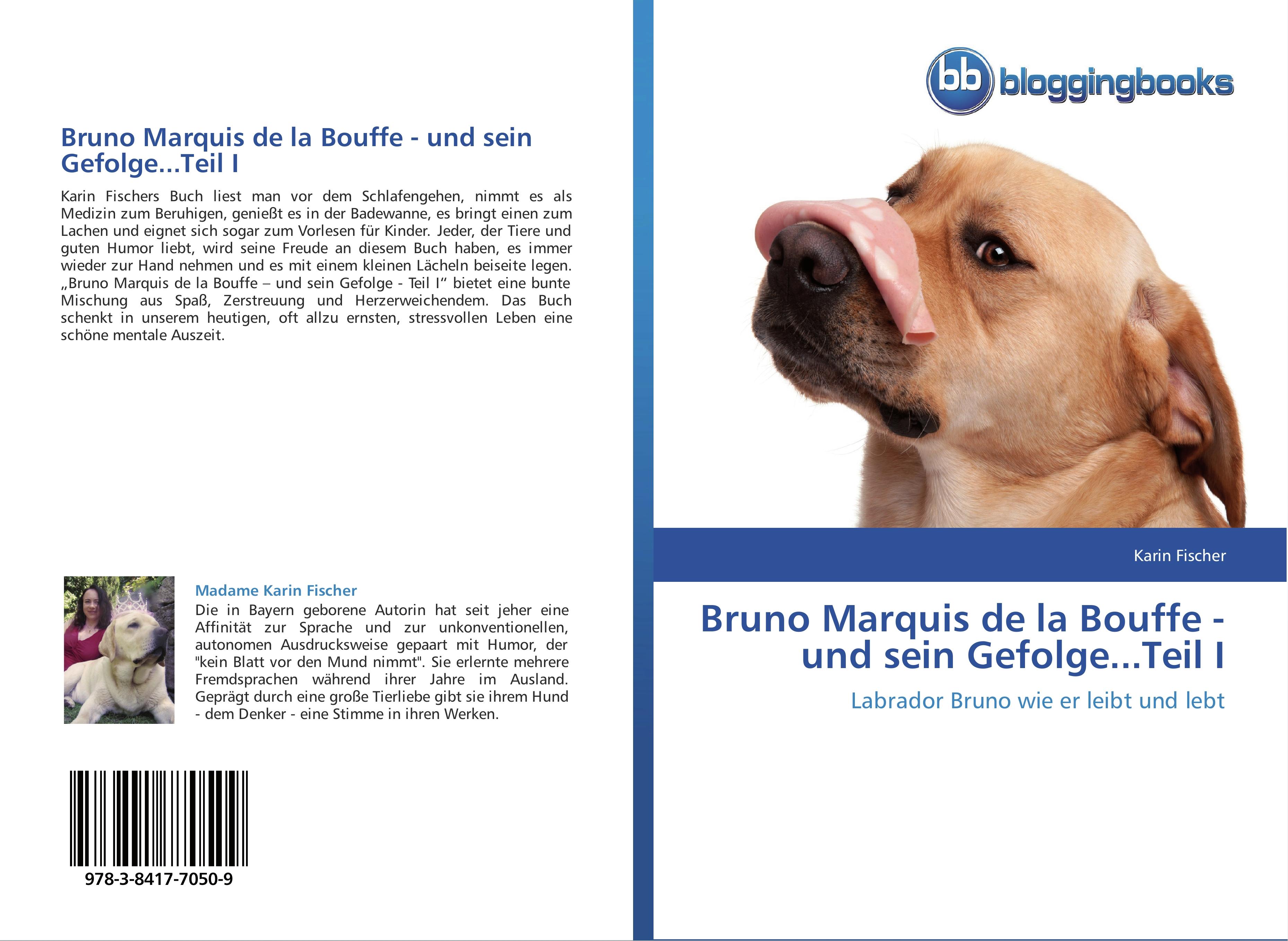 Bruno Marquis de la Bouffe - und sein Gefolge...Teil I

Karin Fischers Buch liest man vor dem Schlafengehen, nimmt es als Medizin zum Beruhigen, genießt es in der Badewanne, es bringt einen zum Lachen und eignet sich sogar zum Vorlesen für Kinder. Jeder, der Tiere und guten Humor liebt, wird seine Freude an diesem Buch haben, es immer wieder zur Hand nehmen und es mit einem kleinen Lächeln beiseite legen. „Bruno Marquis de la Bouffe – und sein Gefolge - Teil I“ bietet eine bunte Mischung aus Spaß, Zerstreuung und Herzerweichendem. Das Buch schenkt in unserem heutigen, oft allzu ernsten, stressvollen Leben eine schöne mentale Auszeit.

Madame Karin Fischer

Die in Bayern geborene Autorin hat seit jeher eine Affinität zur Sprache und zur unkonventionellen, autonomen Ausdrucksweise gepaart mit Humor, der "kein Blatt vor den Mund nimmt". Sie erlernte mehrere Fremdsprachen während ihrer Jahre im Ausland. Geprägt durch eine große Tierliebe gibt sie ihrem Hund - dem Denker - eine Stimme in ihren Werken.

978-3-8417-7050-9

bb bloggingbooks

Karin Fischer

Bruno Marquis de la Bouffe - und sein Gefolge...Teil I

Labrador Bruno wie er leibt und lebt